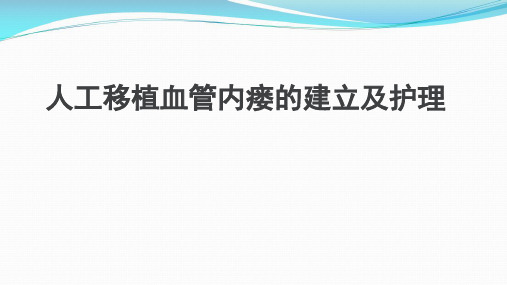 人工移植血管内瘘的建立及护理